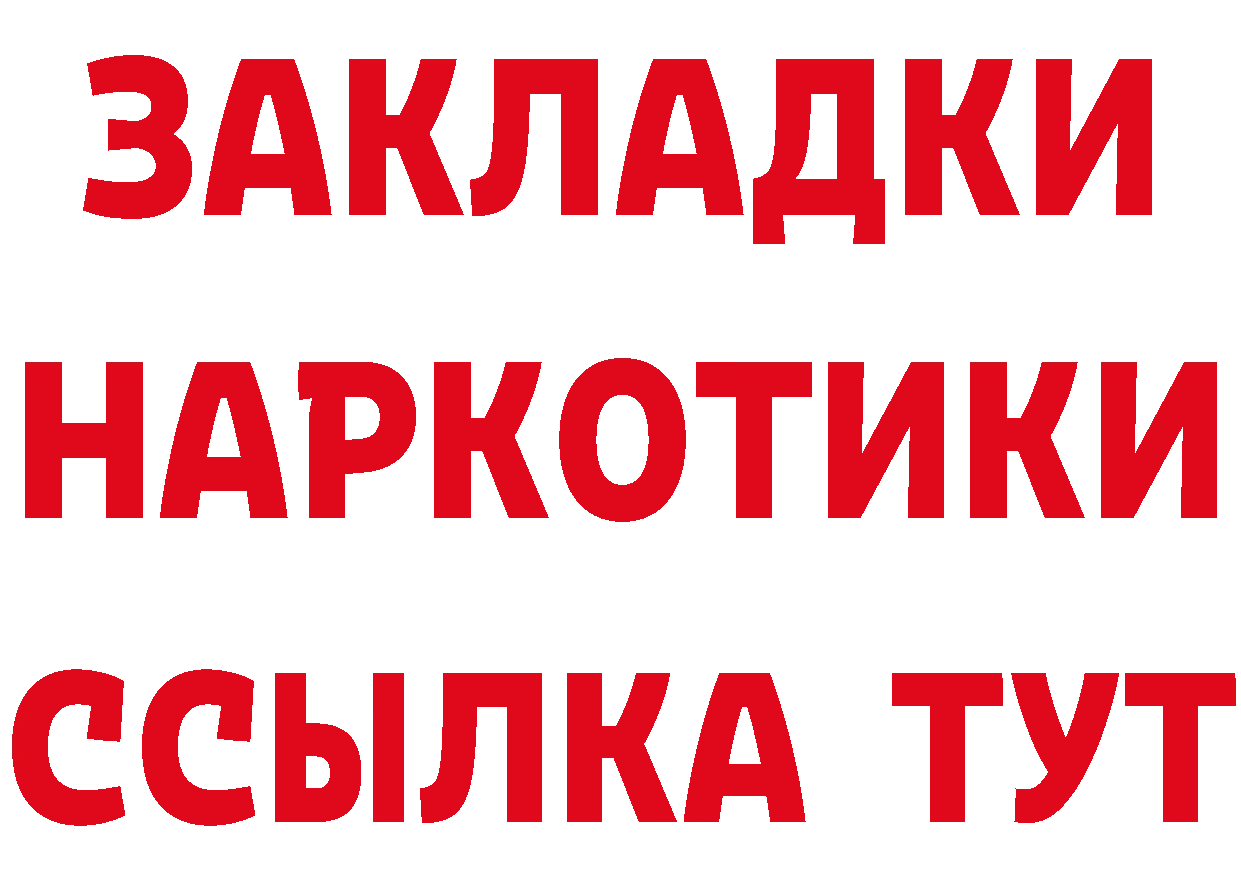 ЗАКЛАДКИ НАРКОТИКИ ССЫЛКА ТУТ